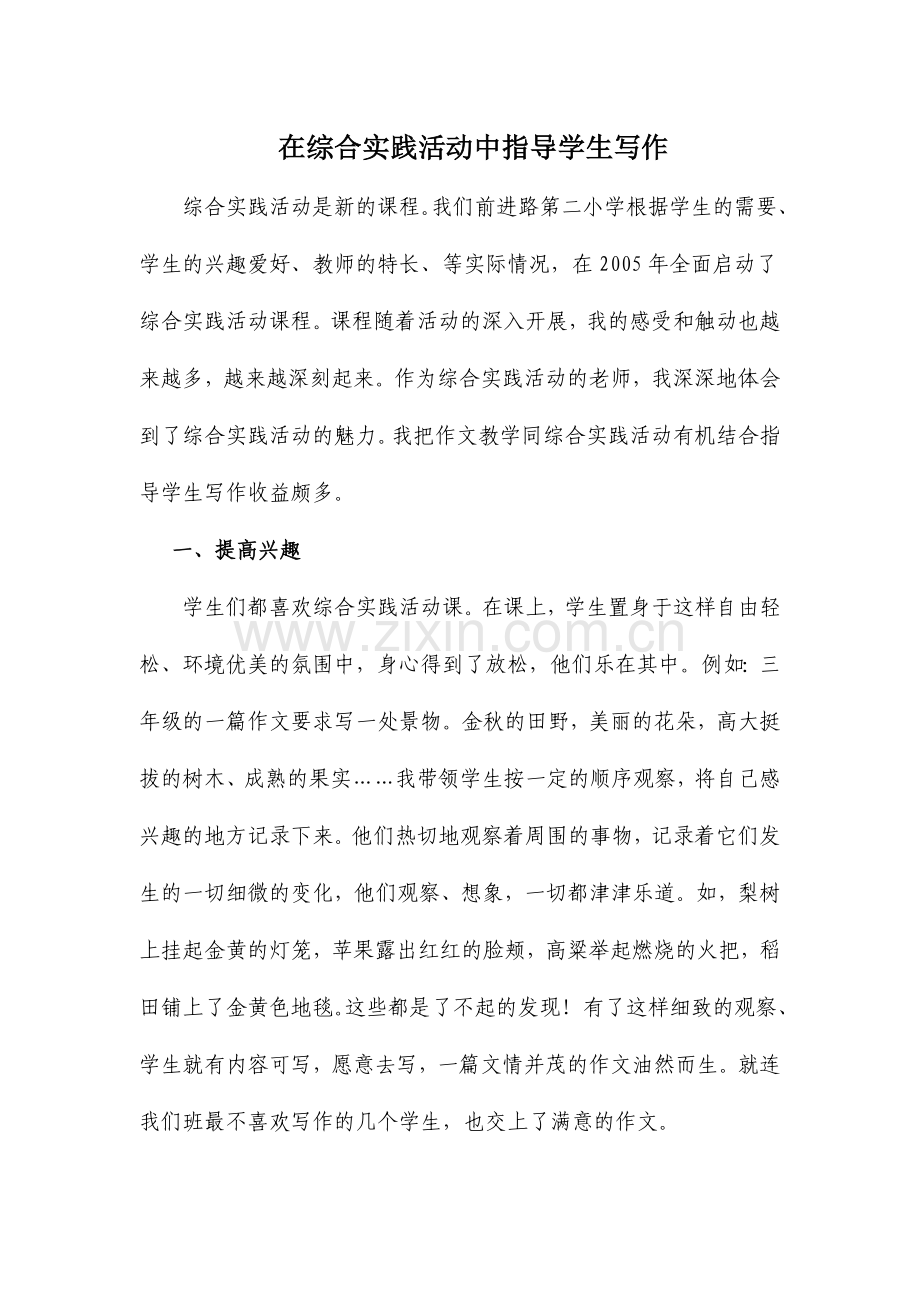 在综合实践活动中指导学生写作

综合实践活动是新的课程。我们前进路第二小学根据学生的需要、学生的兴趣爱好、教师的特长、等实际情况，在2005年全面启动了综合实践活动课程。课程随着活动的深入开展，我的感受和触动也越来越多，越来越深刻起来。作为综合实践活动的老师，我深深地体会到了综合实践活动的魅力。我把作文教学同综合实践活动有机结合指导学生写作收益颇多。

一、提高兴趣

学生们都喜欢综合实践活动课。在课上，学生置身于这样自由轻松、环境优美的氛围中，身心得到了放松，他们乐在其中。例如：三年级的一篇作文要求写一处景物。金秋的田野，美丽的花朵，高大挺拔的树木、成熟的果实……我带领学生按一定的顺序观察，将自己感兴趣的地方记录下来。他们热切地观察着周围的事物，记录着它们发生的一切细微的变化，他们观察、想象，一切都津津乐道。如，梨树上挂起金黄的灯笼，苹果露出红红的脸颊，高粱举起燃烧的火把，稻田铺上了金黄色地毯。这些都是了不起的发现！有了这样细致的观察、学生就有内容可写，愿意去写，一篇文情并茂的作文油然而生。就连我们班最不喜欢写作的几个学生，也交上了满意的作文。

www.zixin.com.cn